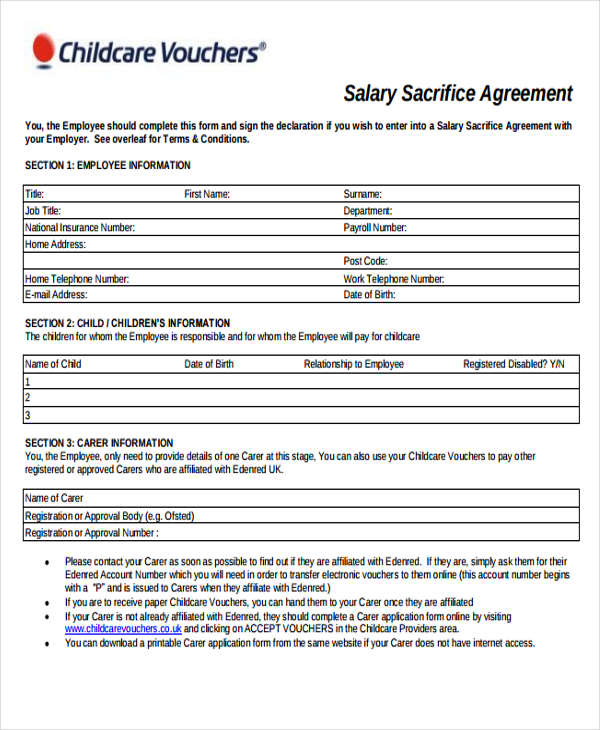 Childcare Vouchers®

Salary Sacrifice Agreement

You, the Employee should complete this form and sign the declaration if you wish to enter into a Salary Sacrifice Agreement with your Employer. See overleaf for Terms & Conditions.

SECTION 1: EMPLOYEE INFORMATION

| Title: | First Name: | Surname: |
|---|---|---|
| Job Title: | | Department: |
| National Insurance Number: | | Payroll Number: |
| Home Address: | | |
| | | Post Code: |
| Home Telephone Number: | | Work Telephone Number: |
| E-mail Address: | | Date of Birth: |

SECTION 2: CHILD / CHILDREN'S INFORMATION
The children for whom the Employee is responsible and for whom the Employee will pay for childcare

| Name of Child | Date of Birth | Relationship to Employee | Registered Disabled? Y/N |
|---|---|---|---|
| 1 | | | |
| 2 | | | |
| 3 | | | |

SECTION 3: CARER INFORMATION
You, the Employee, only need to provide details of one Carer at this stage, You can also use your Childcare Vouchers to pay other registered or approved Carers who are affiliated with Edenred UK.

| Name of Carer |
|---|
| Registration or Approval Body (e.g. Ofsted) |
| Registration or Approval Number : |

• Please contact your Carer as soon as possible to find out if they are affiliated with Edenred. If they are, simply ask them for their Edenred Account Number which you will need in order to transfer electronic vouchers to them online (this account number begins with a "P" and is issued to Carers when they affiliate with Edenred.)
• If you are to receive paper Childcare Vouchers, you can hand them to your Carer once they are affiliated
• If your Carer is not already affiliated with Edenred, they should complete a Carer application form online by visiting www.childcarevouchers.co.uk and clicking on ACCEPT VOUCHERS in the Childcare Providers area.
• You can download a printable Carer application form from the same website if your Carer does not have internet access.